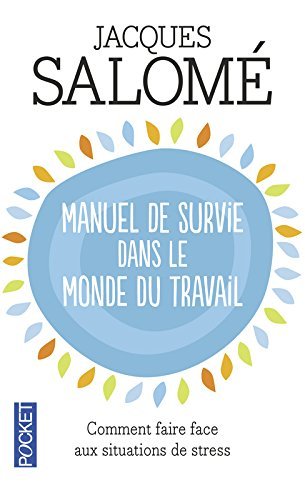 JACQUES
SALOMÉ

MANUEL DE SURVIE DANS LE MONDE DU TRAVAIL

POCKET

Comment faire face aux situations de stress